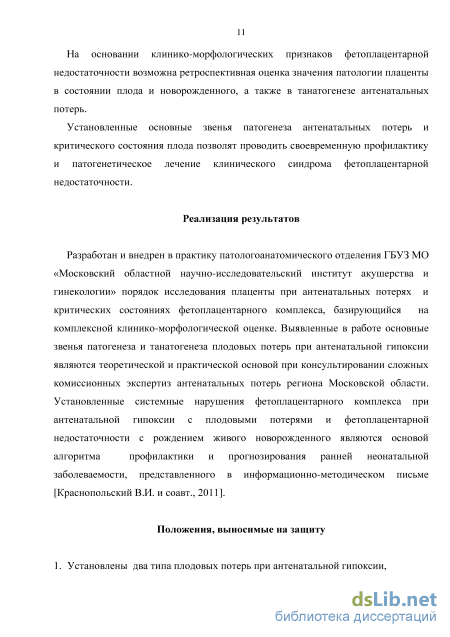 11

На основании клинико-морфологических признаков фетоплацентарной недостаточности возможна ретроспективная оценка значения патологии плаценты в состоянии плода и новорожденного, а также в танатогенезе антенатальных потерь.

Установленные основные звенья патогенеза антенатальных потерь и критического состояния плода позволят проводить своевременную профилактику и патогенетическое лечение клинического синдрома фетоплацентарной недостаточности.

Реализация результатов

Разработан и внедрен в практику патологоанатомического отделения ГБУЗ МО «Московский областной научно-исследовательский институт акушерства и гинекологии» порядок исследования плаценты при антенатальных потерях и критических состояниях фетоплацентарного комплекса, базирующийся на комплексной клинико-морфологической оценке. Выявленные в работе основные звенья патогенеза и танатогенеза плодовых потерь при антенатальной гипоксии являются теоретической и практической основой при консультировании сложных комиссионных экспертиз антенатальных потерь региона Московской области. Установленные системные нарушения фетоплацентарного комплекса при антенатальной гипоксии с плодовыми потерями и фетоплацентарной недостаточности с рождением живого новорожденного являются основой алгоритма профилактики и прогнозирования ранней неонатальной заболеваемости, представленного в информационно-методическом письме [Краснопольский В.И. и соавт., 2011].

Положения, выносимые на защиту

1. Установлены два типа плодовых потерь при антенатальной гипоксии,

dsLib.net
библиотека диссертаций